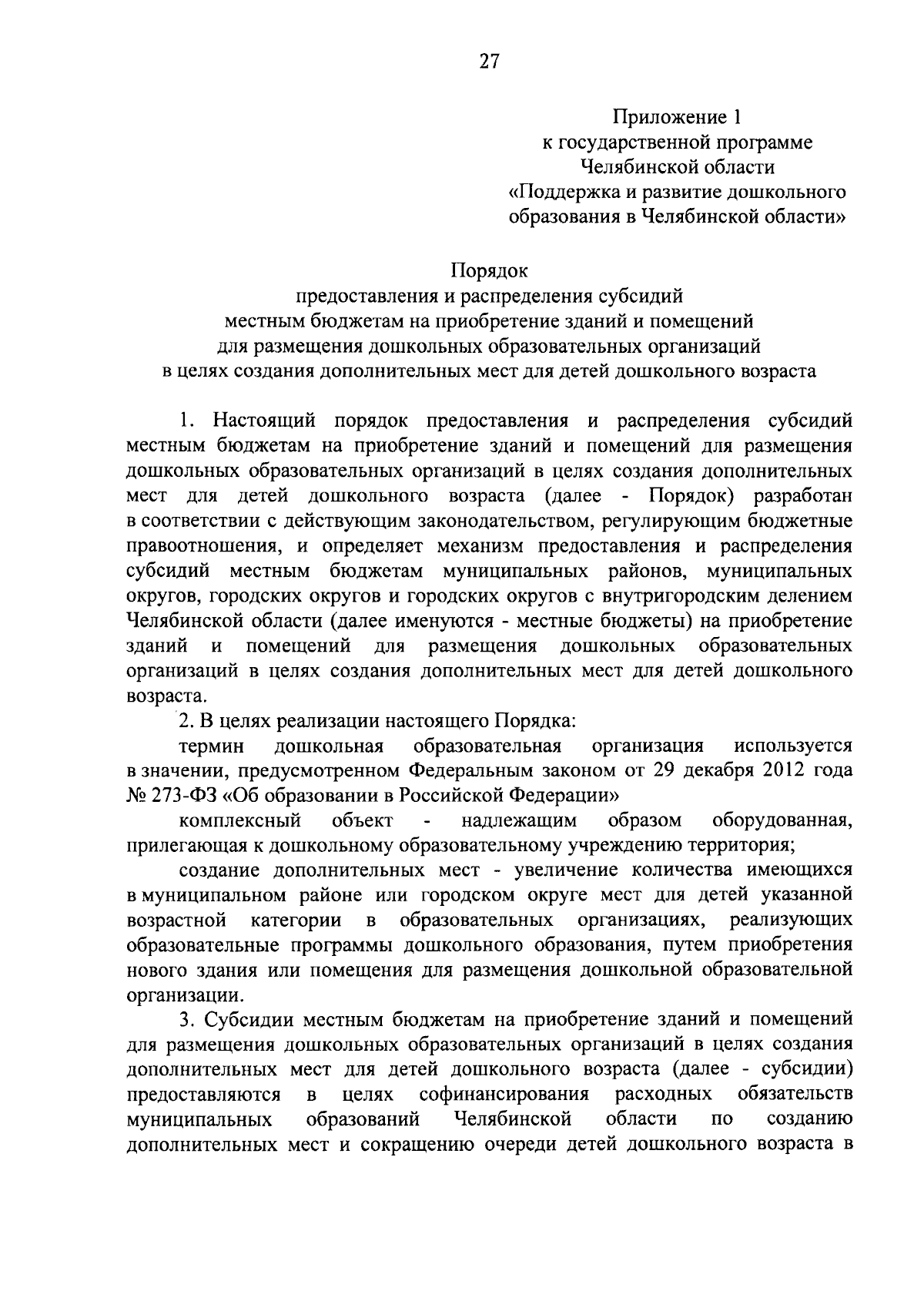 27

Приложение 1
к государственной программе
Челябинской области
«Поддержка и развитие дошкольного образования в Челябинской области»

Порядок
предоставления и распределения субсидий
местным бюджетам на приобретение зданий и помещений
для размещения дошкольных образовательных организаций
в целях создания дополнительных мест для детей дошкольного возраста

1. Настоящий порядок предоставления и распределения субсидий местным бюджетам на приобретение зданий и помещений для размещения дошкольных образовательных организаций в целях создания дополнительных мест для детей дошкольного возраста (далее - Порядок) разработан в соответствии с действующим законодательством, регулирующим бюджетные правоотношения, и определяет механизм предоставления и распределения субсидий местным бюджетам муниципальных районов, муниципальных округов, городских округов и городских округов с внутригородским делением Челябинской области (далее именуются - местные бюджеты) на приобретение зданий и помещений для размещения дошкольных образовательных организаций в целях создания дополнительных мест для детей дошкольного возраста.

2. В целях реализации настоящего Порядка:

термин дошкольная образовательная организация используется в значении, предусмотренном Федеральным законом от 29 декабря 2012 года № 273-ФЗ «Об образовании в Российской Федерации»

комплексный объект - надлежащим образом оборудованная, прилегающая к дошкольному образовательному учреждению территория;

создание дополнительных мест - увеличение количества имеющихся в муниципальном районе или городском округе мест для детей указанной возрастной категории в образовательных организациях, реализующих образовательные программы дошкольного образования, путем приобретения нового здания или помещения для размещения дошкольной образовательной организации.

3. Субсидии местным бюджетам на приобретение зданий и помещений для размещения дошкольных образовательных организаций в целях создания дополнительных мест для детей дошкольного возраста (далее - субсидии) предоставляются в целях софинансирования расходных обязательств муниципальных образований Челябинской области по созданию дополнительных мест и сокращению очереди детей дошкольного возраста в